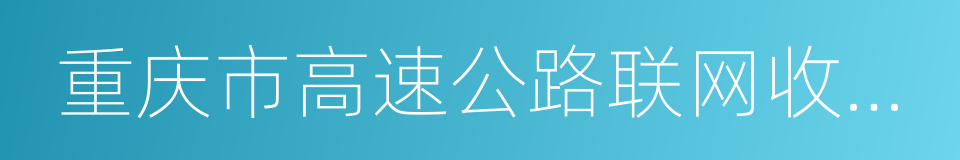 重庆市高速公路联网收...